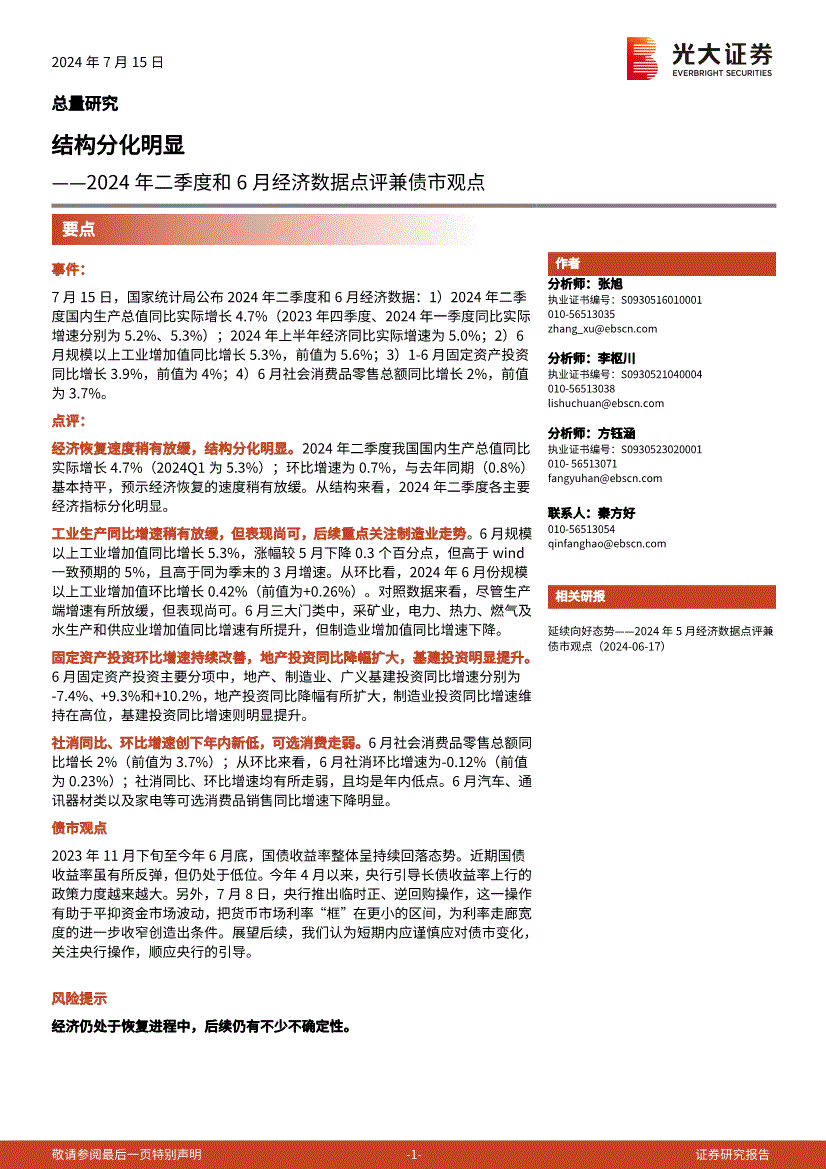 2024 年 7 月 15 日

光大证券
EVERBRIGHT SECURITIES

总量研究

结构分化明显

——2024 年二季度和 6 月经济数据点评兼债市观点

要点

事件：

7 月 15 日，国家统计局公布 2024 年二季度和 6 月经济数据：1）2024 年二季度国内生产总值同比实际增长 4.7%（2023 年四季度、2024 年一季度同比实际增速分别为 5.2%、5.3%）；2024 年上半年经济同比实际增速为 5.0%；2）6 月规模以上工业增加值同比增长 5.3%，前值为 5.6%；3）1-6 月固定资产投资同比增长 3.9%，前值为 4%；4）6 月社会消费品零售总额同比增长 2%，前值为 3.7%。

点评：

经济恢复速度稍有放缓，结构分化明显。2024 年二季度我国国内生产总值同比实际增长 4.7%（2024Q1 为 5.3%）；环比增速为 0.7%，与去年同期（0.8%）基本持平，预示经济恢复的速度稍有放缓。从结构来看，2024 年二季度各主要经济指标分化明显。

工业生产同比增速稍有放缓，但表现尚可，后续重点关注制造业走势。6 月规模以上工业增加值同比增长 5.3%，涨幅较 5 月下降 0.3 个百分点，但高于 wind 一致预期的 5%，且高于同为季末的 3 月增速。从环比看，2024 年 6 月份规模以上工业增加值环比增长 0.42%（前值为+0.26%）。对照数据来看，尽管生产端增速有所放缓，但表现尚可。6 月三大门类中，采矿业，电力、热力、燃气及水生产和供应业增加值同比增速有所提升，但制造业增加值同比增速下降。

固定资产投资环比增速持续改善，地产投资同比降幅扩大，基建投资明显提升。6 月固定资产投资主要分项中，地产、制造业、广义基建投资同比增速分别为 -7.4%、+9.3%和+10.2%，地产投资同比降幅有所扩大，制造业投资同比增速维持在高位，基建投资同比增速则明显提升。

社消同比、环比增速创下年内新低，可选消费走弱。6 月社会消费品零售总额同比增长 2%（前值为 3.7%）；从环比来看，6 月社消环比增速为-0.12%（前值为 0.23%）；社消同比、环比增速均有所走弱，且均是年内低点。6 月汽车、通讯器材类以及家电等可选消费品销售同比增速下降明显。

债市观点

2023 年 11 月下旬至今年 6 月底，国债收益率整体呈持续回落态势。近期国债收益率虽有所反弹，但仍处于低位。今年 4 月以来，央行引导长债收益率上行的政策力度越来越大。另外，7 月 8 日，央行推出临时正、逆回购操作，这一操作有助于平抑资金市场波动，把货币市场利率“框”在更小的区间，为利率走廊宽度的进一步收窄创造出条件。展望后续，我们认为短期内应谨慎应对债市变化，关注央行操作，顺应央行的引导。

风险提示

经济仍处于恢复进程中，后续仍有不少不确定性。

作者

分析师：张旭
执业证书编号：S0930516010001
010-56513035
zhang_xu@ebscn.com

分析师：李枢川
执业证书编号：S0930521040004
010-56513038
lishuchuan@ebscn.com

分析师：方钰涵
执业证书编号：S0930523020001
010- 56513071
fangyuhan@ebscn.com

联系人：秦方好
010-56513054
qinfanghao@ebscn.com

相关研报

延续向好态势——2024 年 5 月经济数据点评兼债市观点（2024-06-17）

敬请参阅最后一页特别声明 -1- 证券研究报告